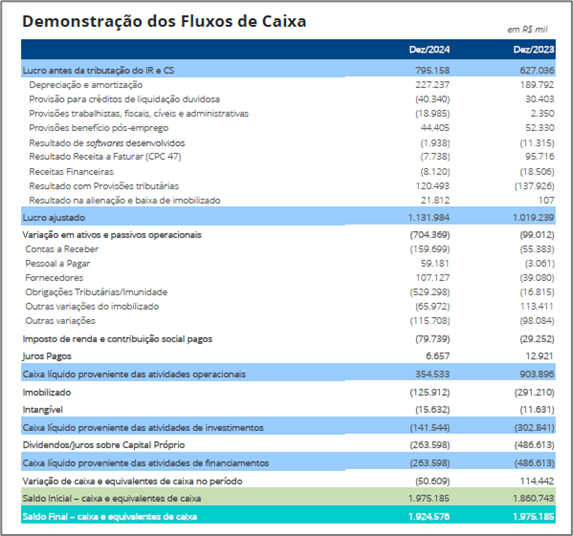 Demonstração dos Fluxos de Caixa

em R$ mil

| | Dez/2024 | Dez/2023 |
|---|---|---|
| Lucro antes da tributação do IR e CS | 795.158 | 627.036 |
| Depreciação e amortização | 227.237 | 189.792 |
| Provisão para créditos de liquidação duvidosa | (40.340) | 30.403 |
| Provisões trabalhistas, fiscais, cíveis e administrativas | (18.985) | 2.350 |
| Provisões benefício pós-emprego | 44.405 | 52.330 |
| Resultado de softwares desenvolvidos | (1.938) | (11.315) |
| Resultado Receita a Faturar (CPC 47) | (7.738) | 95.716 |
| Receitas Financeiras | (8.120) | (18.506) |
| Resultado com Provisões tributárias | 120.493 | (137.926) |
| Resultado na alienação e baixa de imobilizado | 21.812 | 107 |
| Lucro ajustado | 1.131.984 | 1.019.239 |
| Variação em ativos e passivos operacionais | (704.369) | (99.012) |
| Contas a Receber | (159.699) | (55.383) |
| Pessoal a Pagar | 59.181 | (3.061) |
| Fornecedores | 107.127 | (39.080) |
| Obrigações Tributárias/Imunidade | (529.298) | (16.815) |
| Outras variações do imobilizado | (65.972) | 113.411 |
| Outras variações | (115.708) | (98.084) |
| Imposto de renda e contribuição social pagos | (79.739) | (29.252) |
| Juros Pagos | 6.657 | 12.921 |
| Caixa líquido proveniente das atividades operacionais | 354.533 | 903.896 |
| Imobilizado | (125.912) | (291.210) |
| Intangível | (15.632) | (11.631) |
| Caixa líquido proveniente das atividades de investimentos | (141.544) | (302.841) |
| Dividendos/Juros sobre Capital Próprio | (263.598) | (486.613) |
| Caixa líquido proveniente das atividades de financiamentos | (263.598) | (486.613) |
| Variação de caixa e equivalentes de caixa no período | (50.609) | 114.442 |
| Saldo Inicial – caixa e equivalentes de caixa | 1.975.185 | 1.860.743 |
| Saldo Final – caixa e equivalentes de caixa | 1.924.576 | 1.975.185 |